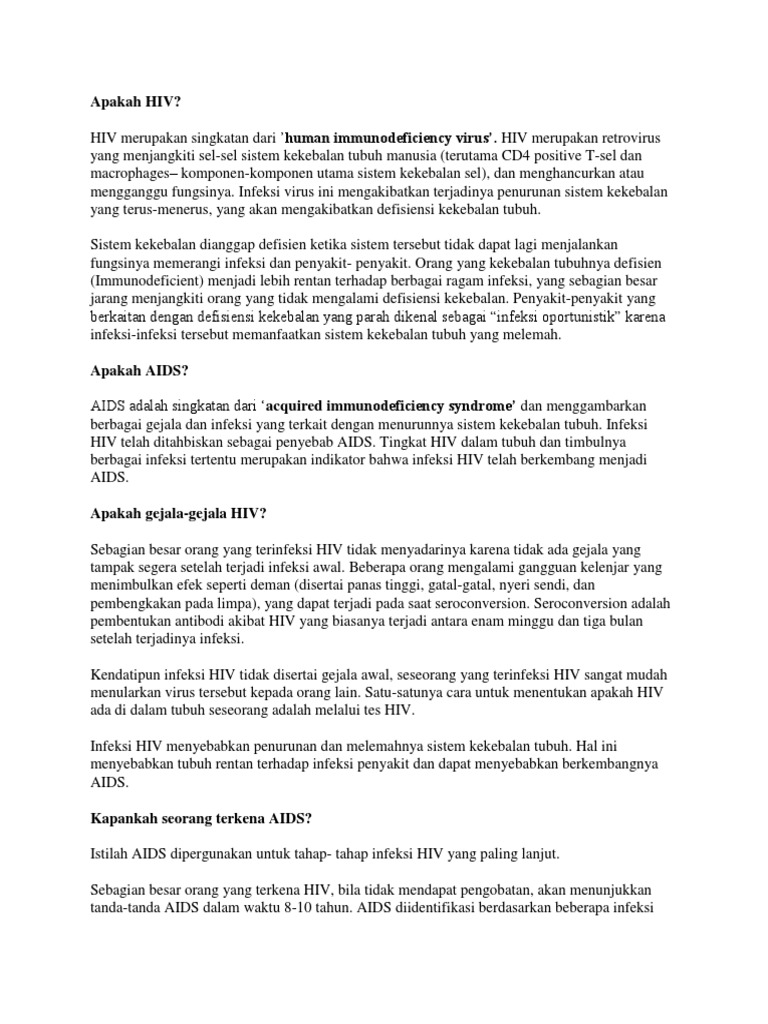 Apakah HIV?

HIV merupakan singkatan dari 'human immunodeficiency virus'. HIV merupakan retrovirus yang menjangkiti sel-sel sistem kekebalan tubuh manusia (terutama CD4 positive T-sel dan macrophages– komponen-komponen utama sistem kekebalan sel), dan menghancurkan atau mengganggu fungsinya. Infeksi virus ini mengakibatkan terjadinya penurunan sistem kekebalan yang terus-menerus, yang akan mengakibatkan defisiensi kekebalan tubuh.

Sistem kekebalan dianggap defisien ketika sistem tersebut tidak dapat lagi menjalankan fungsinya memerangi infeksi dan penyakit- penyakit. Orang yang kekebalan tubuhnya defisien (Immunodeficient) menjadi lebih rentan terhadap berbagai ragam infeksi, yang sebagian besar jarang menjangkiti orang yang tidak mengalami defisiensi kekebalan. Penyakit-penyakit yang berkaitan dengan defisiensi kekebalan yang parah dikenal sebagai "infeksi oportunistik" karena infeksi-infeksi tersebut memanfaatkan sistem kekebalan tubuh yang melemah.

Apakah AIDS?

AIDS adalah singkatan dari 'acquired immunodeficiency syndrome' dan menggambarkan berbagai gejala dan infeksi yang terkait dengan menurunnya sistem kekebalan tubuh. Infeksi HIV telah ditahbiskan sebagai penyebab AIDS. Tingkat HIV dalam tubuh dan timbulnya berbagai infeksi tertentu merupakan indikator bahwa infeksi HIV telah berkembang menjadi AIDS.

Apakah gejala-gejala HIV?

Sebagian besar orang yang terinfeksi HIV tidak menyadarinya karena tidak ada gejala yang tampak segera setelah terjadi infeksi awal. Beberapa orang mengalami gangguan kelenjar yang menimbulkan efek seperti deman (disertai panas tinggi, gatal-gatal, nyeri sendi, dan pembengkakan pada limpa), yang dapat terjadi pada saat seroconversion. Seroconversion adalah pembentukan antibodi akibat HIV yang biasanya terjadi antara enam minggu dan tiga bulan setelah terjadinya infeksi.

Kendatipun infeksi HIV tidak disertai gejala awal, seseorang yang terinfeksi HIV sangat mudah menularkan virus tersebut kepada orang lain. Satu-satunya cara untuk menentukan apakah HIV ada di dalam tubuh seseorang adalah melalui tes HIV.

Infeksi HIV menyebabkan penurunan dan melemahnya sistem kekebalan tubuh. Hal ini menyebabkan tubuh rentan terhadap infeksi penyakit dan dapat menyebabkan berkembangnya AIDS.

Kapankah seorang terkena AIDS?

Istilah AIDS dipergunakan untuk tahap- tahap infeksi HIV yang paling lanjut.

Sebagian besar orang yang terkena HIV, bila tidak mendapat pengobatan, akan menunjukkan tanda-tanda AIDS dalam waktu 8-10 tahun. AIDS diidentifikasi berdasarkan beberapa infeksi